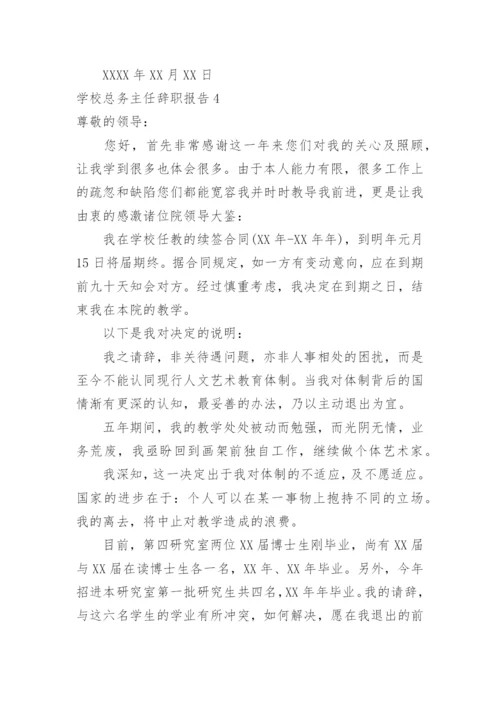 XXXX 年 XX 月 XX 日

学校总务主任辞职报告 4

尊敬的领导：

您好，首先非常感谢这一年来您们对我的关心及照顾，让我学到很多也体会很多。由于本人能力有限，很多工作上的疏忽和缺陷您们都能宽容我并时时教导我前进，更是让我由衷的感激诸位院领导大鉴：

我在学校任教的续签合同(XX 年-XX 年年)，到明年元月 15 日将届期终。据合同规定，如一方有变动意向，应在到期前九十天知会对方。经过慎重考虑，我决定在到期之日，结束我在本院的教学。

以下是我对决定的说明：

我之请辞，非关待遇问题，亦非人事相处的困扰，而是至今不能认同现行人文艺术教育体制。当我对体制背后的国情渐有更深的认知，最妥善的办法，乃以主动退出为宜。

五年期间，我的教学处处被动而勉强，而光阴无情，业务荒废，我亟盼回到画架前独自工作，继续做个体艺术家。

我深知，这一决定出于我对体制的不适应，及不愿适应。国家的进步在于：个人可以在某一事物上抱持不同的立场。我的离去，将中止对教学造成的浪费。

目前，第四研究室两位 XX 届博士生刚毕业，尚有 XX 届与 XX 届在读博士生各一名，XX 年、XX 年毕业。另外，今年招进本研究室第一批研究生共四名，XX 年年毕业。我的请辞，与这六名学生的学业有所冲突，如何解决，愿在我退出的前